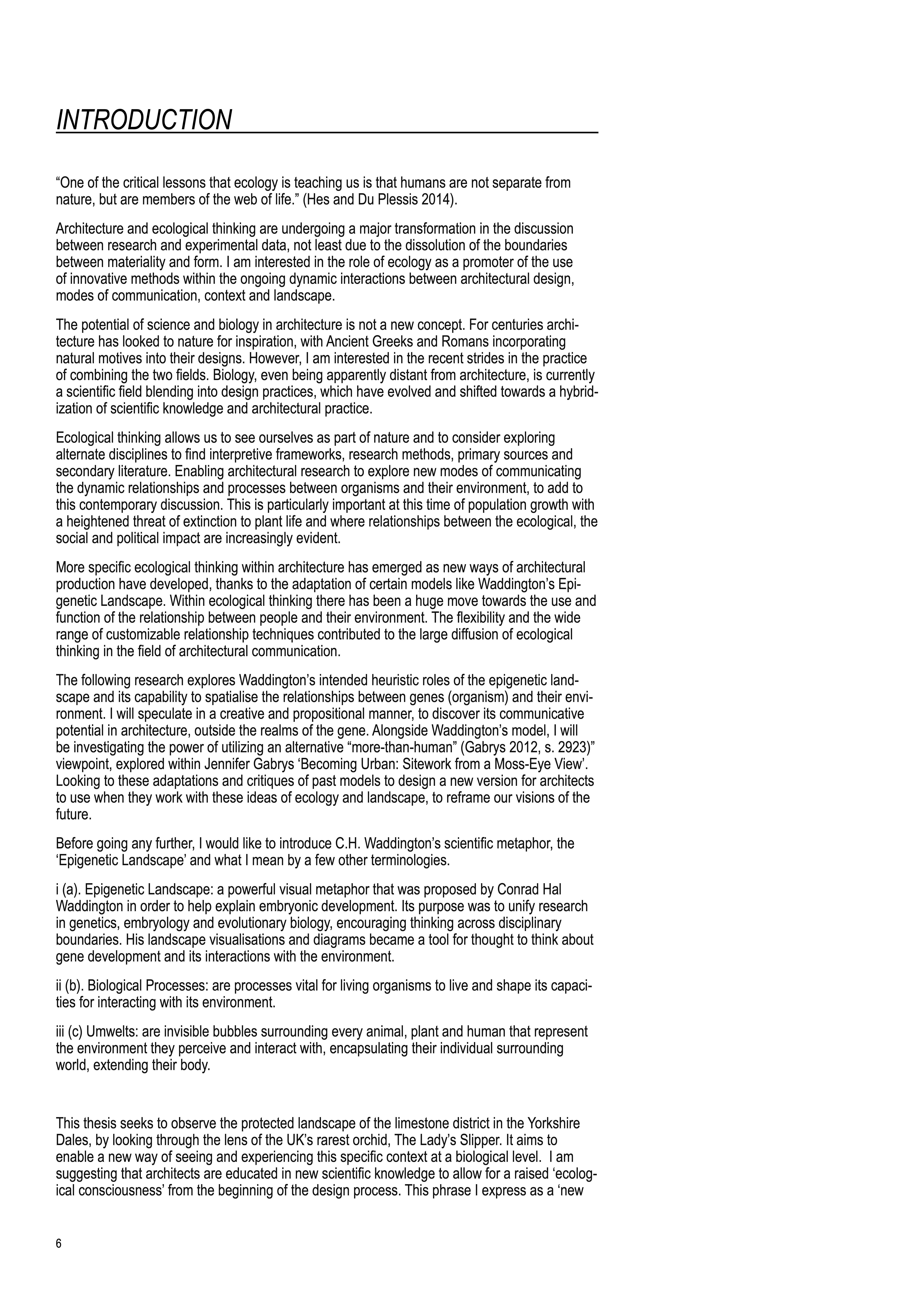 INTRODUCTION

“One of the critical lessons that ecology is teaching us is that humans are not separate from nature, but are members of the web of life.” (Hes and Du Plessis 2014).

Architecture and ecological thinking are undergoing a major transformation in the discussion between research and experimental data, not least due to the dissolution of the boundaries between materiality and form. I am interested in the role of ecology as a promoter of the use of innovative methods within the ongoing dynamic interactions between architectural design, modes of communication, context and landscape.

The potential of science and biology in architecture is not a new concept. For centuries architecture has looked to nature for inspiration, with Ancient Greeks and Romans incorporating natural motives into their designs. However, I am interested in the recent strides in the practice of combining the two fields. Biology, even being apparently distant from architecture, is currently a scientific field blending into design practices, which have evolved and shifted towards a hybridization of scientific knowledge and architectural practice.

Ecological thinking allows us to see ourselves as part of nature and to consider exploring alternate disciplines to find interpretive frameworks, research methods, primary sources and secondary literature. Enabling architectural research to explore new modes of communicating the dynamic relationships and processes between organisms and their environment, to add to this contemporary discussion. This is particularly important at this time of population growth with a heightened threat of extinction to plant life and where relationships between the ecological, the social and political impact are increasingly evident.

More specific ecological thinking within architecture has emerged as new ways of architectural production have developed, thanks to the adaptation of certain models like Waddington’s Epigenetic Landscape. Within ecological thinking there has been a huge move towards the use and function of the relationship between people and their environment. The flexibility and the wide range of customizable relationship techniques contributed to the large diffusion of ecological thinking in the field of architectural communication.

The following research explores Waddington’s intended heuristic roles of the epigenetic landscape and its capability to spatialise the relationships between genes (organism) and their environment. I will speculate in a creative and propositional manner, to discover its communicative potential in architecture, outside the realms of the gene. Alongside Waddington’s model, I will be investigating the power of utilizing an alternative “more-than-human” (Gabrys 2012, s. 2923)” viewpoint, explored within Jennifer Gabrys ‘Becoming Urban: Sitework from a Moss-Eye View’. Looking to these adaptations and critiques of past models to design a new version for architects to use when they work with these ideas of ecology and landscape, to reframe our visions of the future.

Before going any further, I would like to introduce C.H. Waddington’s scientific metaphor, the ‘Epigenetic Landscape’ and what I mean by a few other terminologies.

i (a). Epigenetic Landscape: a powerful visual metaphor that was proposed by Conrad Hal Waddington in order to help explain embryonic development. Its purpose was to unify research in genetics, embryology and evolutionary biology, encouraging thinking across disciplinary boundaries. His landscape visualisations and diagrams became a tool for thought to think about gene development and its interactions with the environment.

ii (b). Biological Processes: are processes vital for living organisms to live and shape its capacities for interacting with its environment.

iii (c) Umwelts: are invisible bubbles surrounding every animal, plant and human that represent the environment they perceive and interact with, encapsulating their individual surrounding world, extending their body.

This thesis seeks to observe the protected landscape of the limestone district in the Yorkshire Dales, by looking through the lens of the UK’s rarest orchid, The Lady’s Slipper. It aims to enable a new way of seeing and experiencing this specific context at a biological level. I am suggesting that architects are educated in new scientific knowledge to allow for a raised ‘ecological consciousness’ from the beginning of the design process. This phrase I express as a ‘new

6